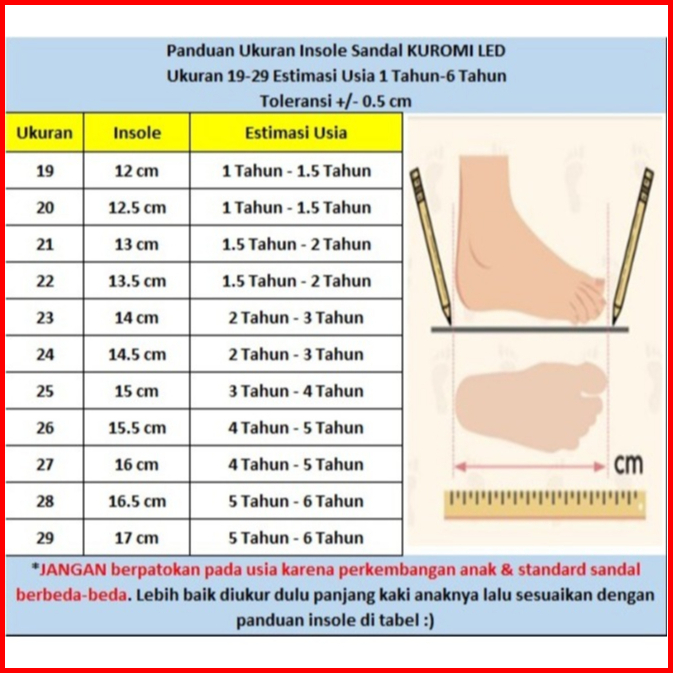 Panduan Ukuran Insole Sandal KUROMI LED
Ukuran 19-29 Estimasi Usia 1 Tahun-6 Tahun
Toleransi +/- 0.5 cm

| Ukuran | Insole | Estimasi Usia |
|---|---|---|
| 19 | 12 cm | 1 Tahun - 1.5 Tahun |
| 20 | 12.5 cm | 1 Tahun - 1.5 Tahun |
| 21 | 13 cm | 1.5 Tahun - 2 Tahun |
| 22 | 13.5 cm | 1.5 Tahun - 2 Tahun |
| 23 | 14 cm | 2 Tahun - 3 Tahun |
| 24 | 14.5 cm | 2 Tahun - 3 Tahun |
| 25 | 15 cm | 3 Tahun - 4 Tahun |
| 26 | 15.5 cm | 4 Tahun - 5 Tahun |
| 27 | 16 cm | 4 Tahun - 5 Tahun |
| 28 | 16.5 cm | 5 Tahun - 6 Tahun |
| 29 | 17 cm | 5 Tahun - 6 Tahun |

cm

*JANGAN berpatokan pada usia karena perkembangan anak & standard sandal berbeda-beda. Lebih baik diukur dulu panjang kaki anaknya lalu sesuaikan dengan panduan insole di tabel :)